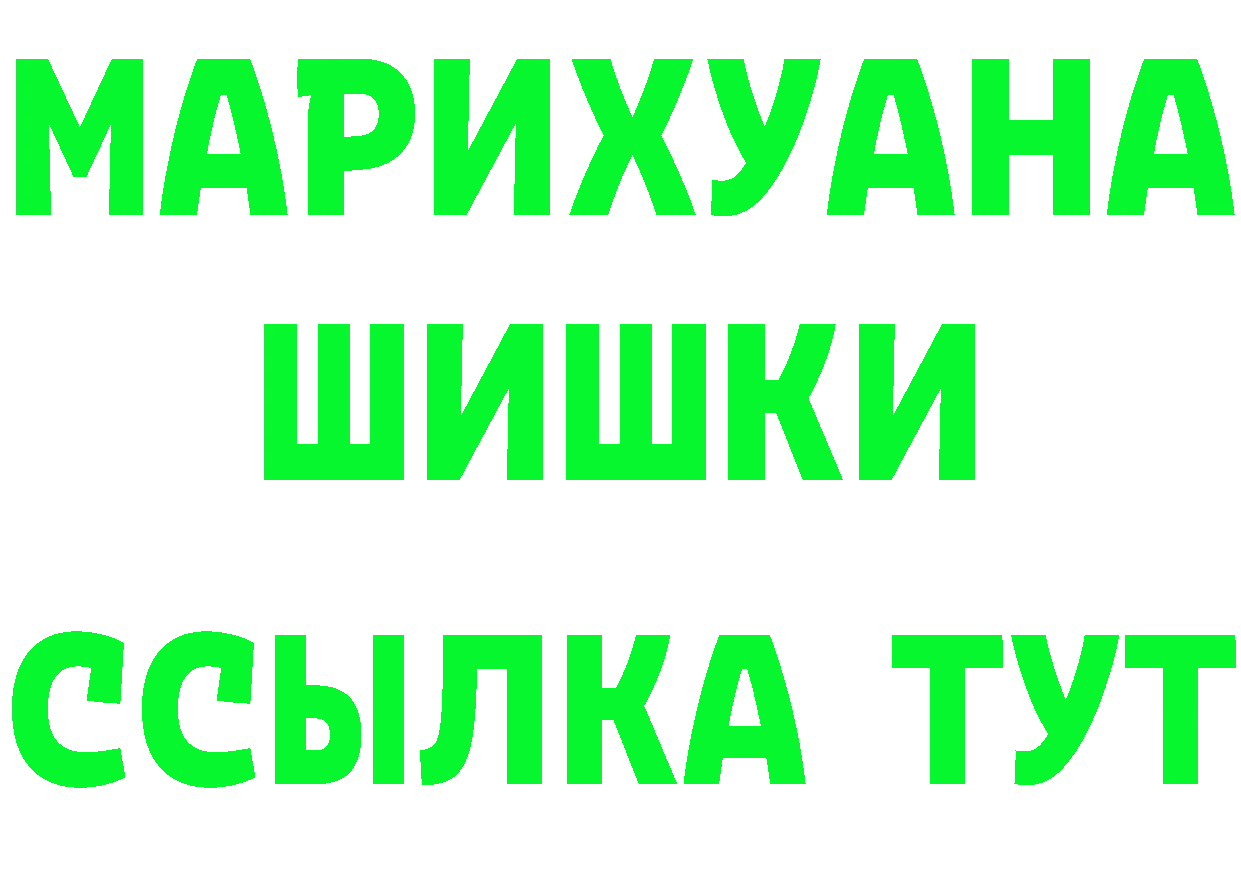 МАРИХУАНА
ШИШКИ
ССЫЛКА ТУТ